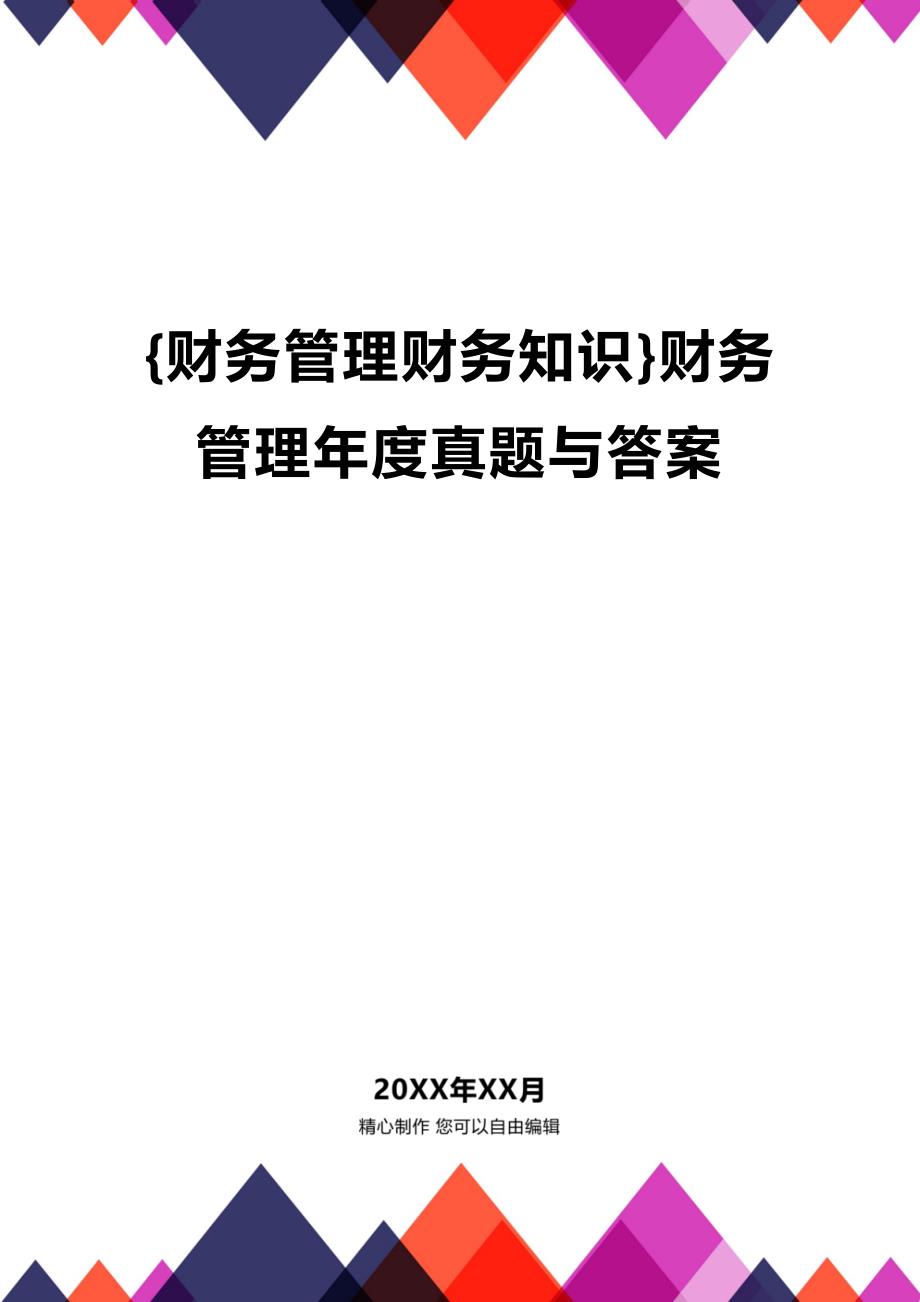 {财务管理财务知识}财务管理年度真题与答案

20XX年XX月

精心制作 您可以自由编辑